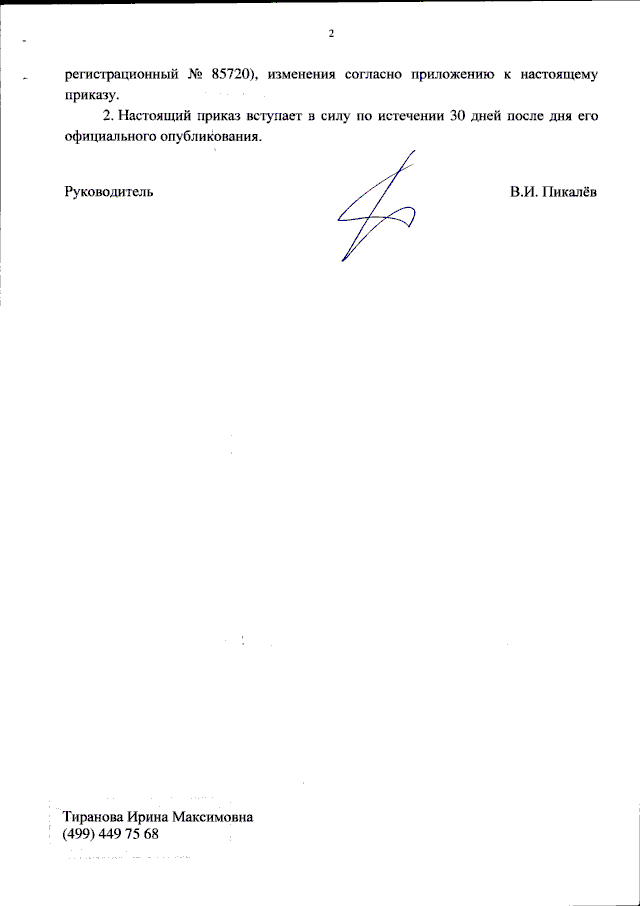 2

регистрационный № 85720), изменения согласно приложению к настоящему приказу.

2. Настоящий приказ вступает в силу по истечении 30 дней после дня его официального опубликования.

Руководитель

В.И. Пикалёв

Тиранова Ирина Максимовна
(499) 449 75 68